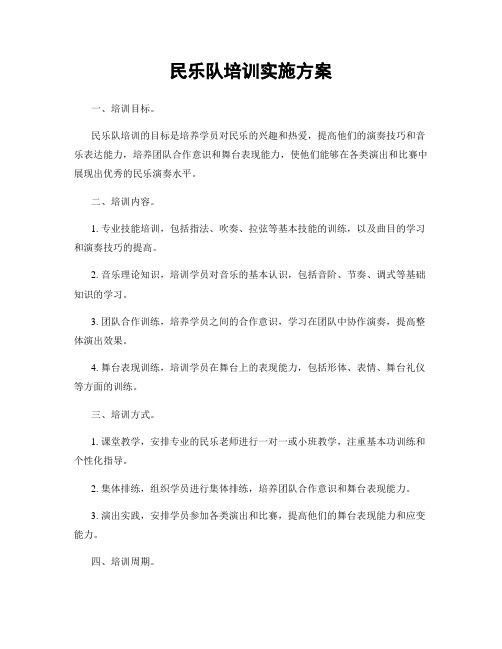 民乐队培训实施方案

一、培训目标。

民乐队培训的目标是培养学员对民乐的兴趣和热爱，提高他们的演奏技巧和音乐表达能力，培养团队合作意识和舞台表现能力，使他们能够在各类演出和比赛中展现出优秀的民乐演奏水平。

二、培训内容。

1. 专业技能培训，包括指法、吹奏、拉弦等基本技能的训练，以及曲目的学习和演奏技巧的提高。

2. 音乐理论知识，培训学员对音乐的基本认识，包括音阶、节奏、调式等基础知识的学习。

3. 团队合作训练，培养学员之间的合作意识，学习在团队中协作演奏，提高整体演出效果。

4. 舞台表现训练，培训学员在舞台上的表现能力，包括形体、表情、舞台礼仪等方面的训练。

三、培训方式。

1. 课堂教学，安排专业的民乐老师进行一对一或小班教学，注重基本功训练和个性化指导。

2. 集体排练，组织学员进行集体排练，培养团队合作意识和舞台表现能力。

3. 演出实践，安排学员参加各类演出和比赛，提高他们的舞台表现能力和应变能力。

四、培训周期。